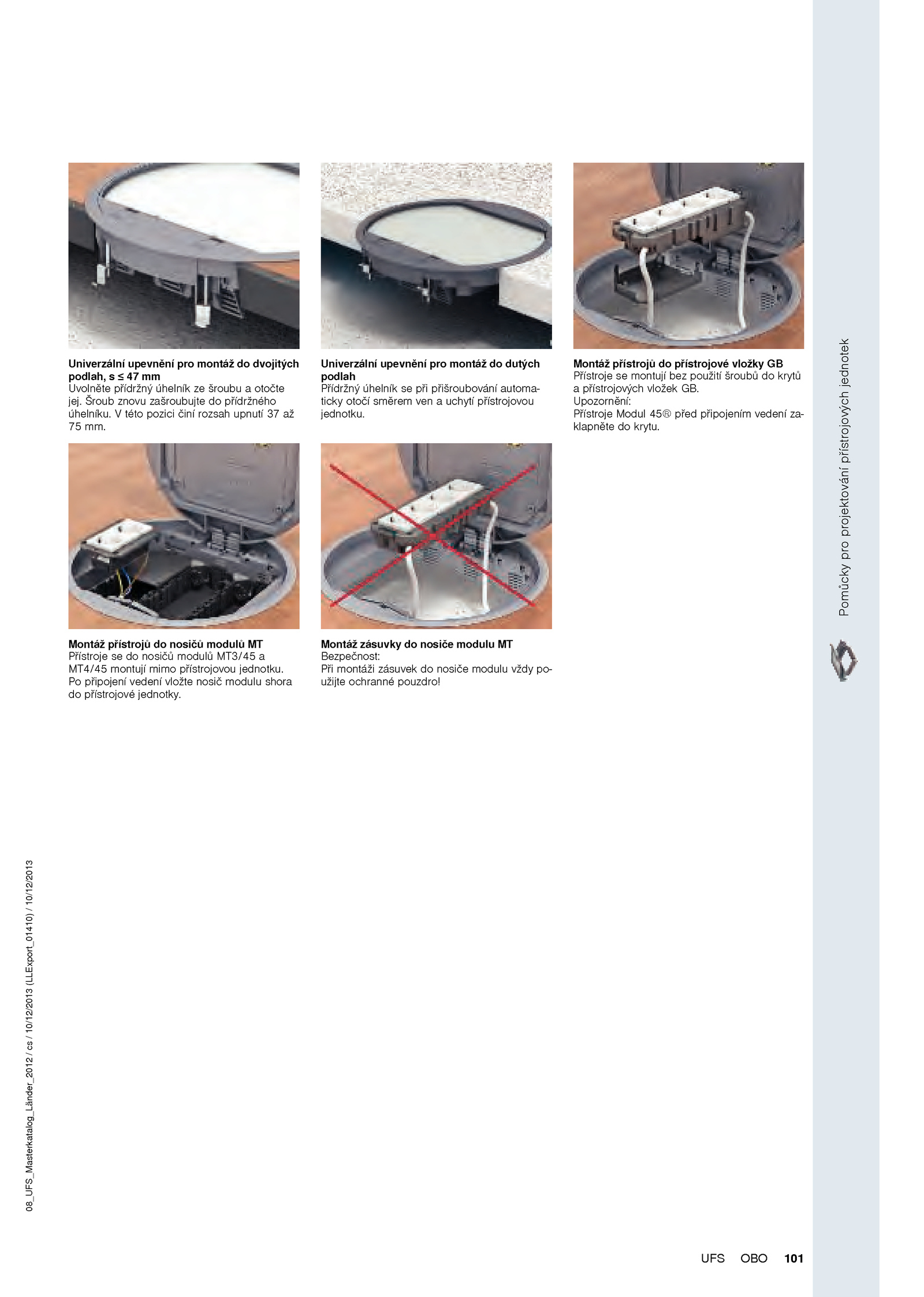 **Univerzální upevnění pro montáž do dvojitých podlah, s ≤ 47 mm**
Uvolněte přídržný úhelník ze šroubu a otočte jej. Šroub znovu zašroubujte do přídržného úhelníku. V této pozici činí rozsah upnutí 37 až 75 mm.

**Univerzální upevnění pro montáž do dutých podlah**
Přídržný úhelník se při přišroubování automaticky otočí směrem ven a uchytí přístrojovou jednotku.

**Montáž přístrojů do přístrojové vložky GB**
Přístroje se montují bez použití šroubů do krytů a přístrojových vložek GB.
Upozornění:
Přístroje Modul 45® před připojením vedení zaklapněte do krytu.

**Montáž přístrojů do nosičů modulů MT**
Přístroje se do nosičů modulů MT3/45 a MT4/45 montují mimo přístrojovou jednotku. Po připojení vedení vložte nosič modulu shora do přístrojové jednotky.

**Montáž zásuvky do nosiče modulu MT**
Bezpečnost:
Při montáži zásuvek do nosiče modulu vždy použijte ochranné pouzdro!

Pomůcky pro projektování přístrojových jednotek

08_UFS_Masterkatalog_Länder_2012 / cs / 10/12/2013 (LLExport_01410) / 10/12/2013

UFS OBO **101**